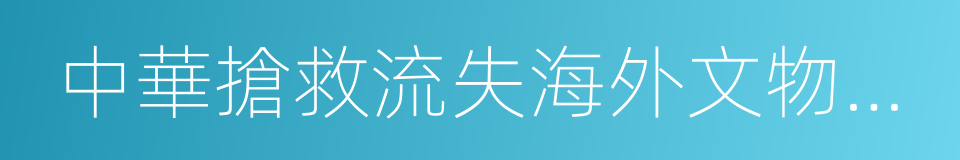 中華搶救流失海外文物...